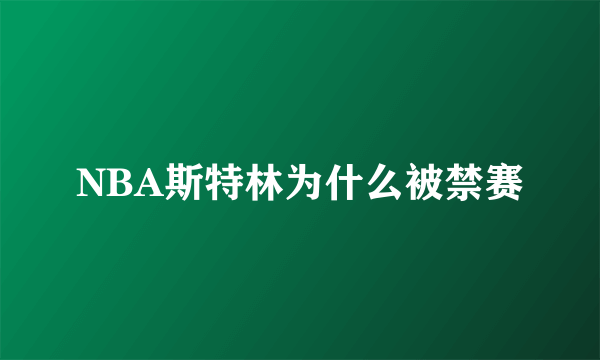 NBA斯特林为什么被禁赛